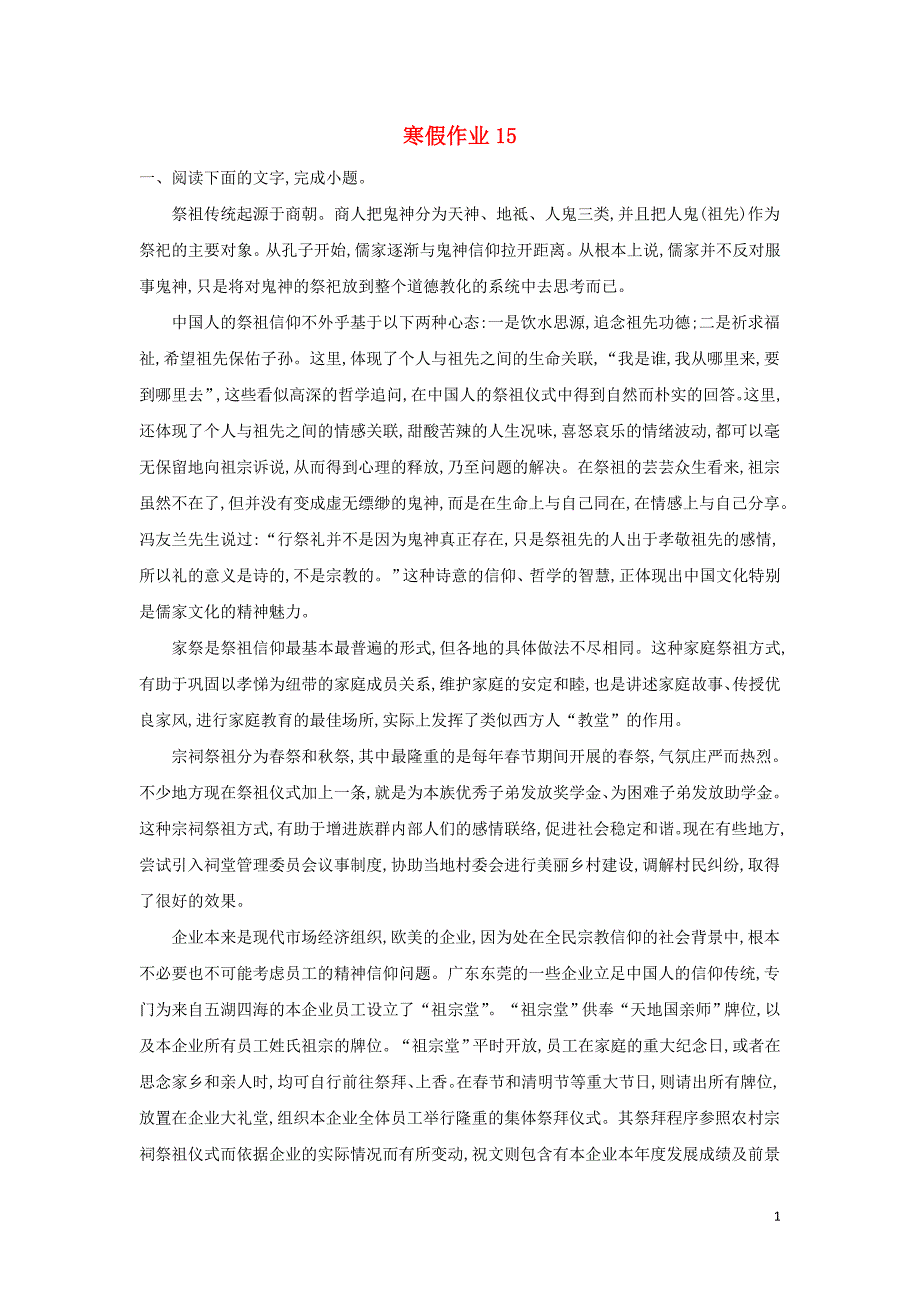 寒假作业 15

一、阅读下面的文字,完成小题。

祭祖传统起源于商朝。商人把鬼神分为天神、地祇、人鬼三类,并且把人鬼(祖先)作为祭祀的主要对象。从孔子开始,儒家逐渐与鬼神信仰拉开距离。从根本上说,儒家并不反对服事鬼神,只是将对鬼神的祭祀放到整个道德教化的系统中去思考而已。

中国人的祭祖信仰不外乎基于以下两种心态:一是饮水思源,追念祖先功德;二是祈求福祉,希望祖先保佑子孙。这里,体现了个人与祖先之间的生命关联,“我是谁,我从哪里来,要到哪里去”,这些看似高深的哲学追问,在中国人的祭祖仪式中得到自然而朴实的回答。这里,还体现了个人与祖先之间的情感关联,甜酸苦辣的人生况味,喜怒哀乐的情绪波动,都可以毫无保留地向祖宗诉说,从而得到心理的释放,乃至问题的解决。在祭祖的芸芸众生看来,祖宗虽然不在了,但并没有变成虚无缥缈的鬼神,而是在生命上与自己同在,在情感上与自己分享。冯友兰先生说过:“行祭礼并不是因为鬼神真正存在,只是祭祖先的人出于孝敬祖先的感情,所以礼的意义是诗的,不是宗教的。”这种诗意的信仰、哲学的智慧,正体现出中国文化特别是儒家文化的精神魅力。

家祭是祭祖信仰最基本最普遍的形式,但各地的具体做法不尽相同。这种家庭祭祖方式,有助于巩固以孝悌为纽带的家庭成员关系,维护家庭的安定和睦,也是讲述家庭故事、传授优良家风,进行家庭教育的最佳场所,实际上发挥了类似西方人“教堂”的作用。

宗祠祭祖分为春祭和秋祭,其中最隆重的是每年春节期间开展的春祭,气氛庄严而热烈。不少地方现在祭祖仪式加上一条,就是为本族优秀子弟发放奖学金、为困难子弟发放助学金。这种宗祠祭祖方式,有助于增进族群内部人们的感情联络,促进社会稳定和谐。现在有些地方,尝试引入祠堂管理委员会议事制度,协助当地村委会进行美丽乡村建设,调解村民纠纷,取得了很好的效果。

企业本来是现代市场经济组织,欧美的企业,因为处在全民宗教信仰的社会背景中,根本不必要也不可能考虑员工的精神信仰问题。广东东莞的一些企业立足中国人的信仰传统,专门为来自五湖四海的本企业员工设立了“祖宗堂”。“祖宗堂”供奉“天地国亲师”牌位,以及本企业所有员工姓氏祖宗的牌位。“祖宗堂”平时开放,员工在家庭的重大纪念日,或者在思念家乡和亲人时,均可自行前往祭拜、上香。在春节和清明节等重大节日,则请出所有牌位,放置在企业大礼堂,组织本企业全体员工举行隆重的集体祭拜仪式。其祭拜程序参照农村宗祠祭祖仪式而依据企业的实际情况而有所变动,祝文则包含有本企业本年度发展成绩及前景

1